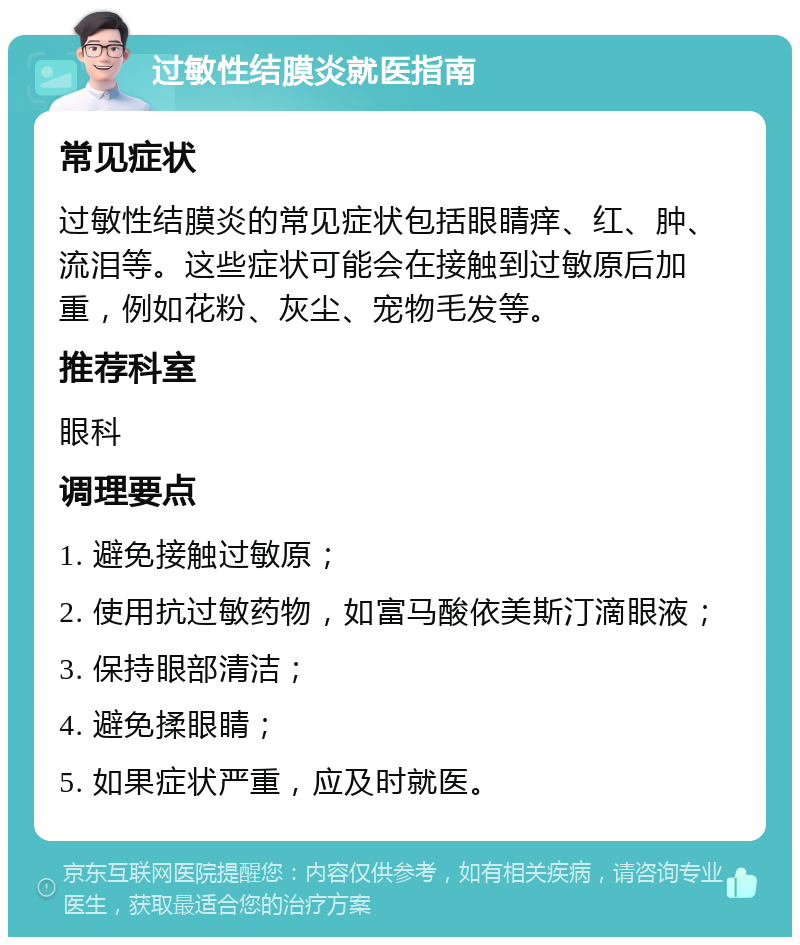 过敏性结膜炎就医指南

常见症状

过敏性结膜炎的常见症状包括眼睛痒、红、肿、流泪等。这些症状可能会在接触到过敏原后加重，例如花粉、灰尘、宠物毛发等。

推荐科室

眼科

调理要点

1. 避免接触过敏原；

2. 使用抗过敏药物，如富马酸依美斯汀滴眼液；

3. 保持眼部清洁；

4. 避免揉眼睛；

5. 如果症状严重，应及时就医。

京东互联网医院提醒您：内容仅供参考，如有相关疾病，请咨询专业医生，获取最适合您的治疗方案